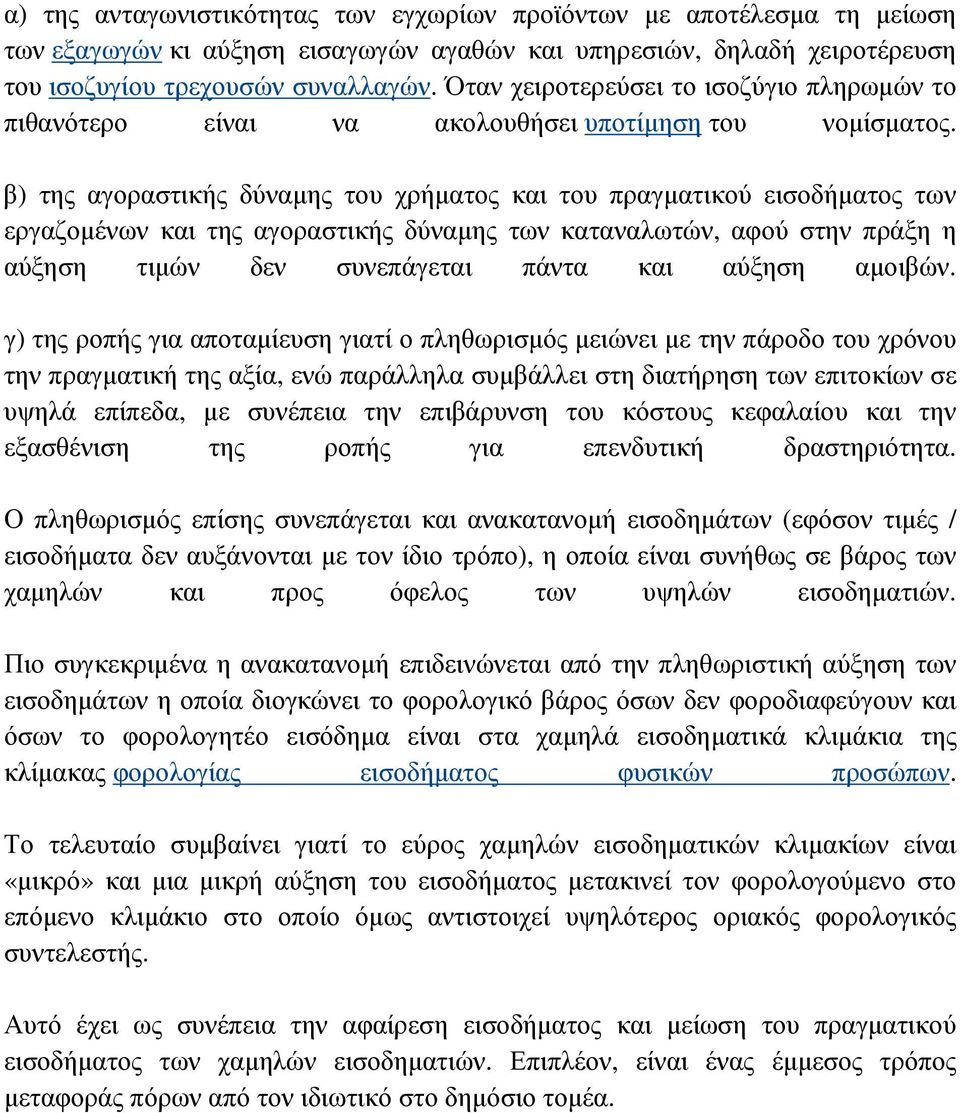 α) της ανταγωνιστικότητας των εγχωρίων προϊόντων με αποτέλεσμα τη μείωση των εξαγωγών κι αύξηση εισαγωγών αγαθών και υπηρεσιών, δηλαδή χειροτέρευση του ισοζυγίου τρεχουσών συναλλαγών. Όταν χειροτερεύσει το ισοζύγιο πληρωμών το πιθανότερο είναι να ακολουθήσει υποτίμηση του νομίσματος.

β) της αγοραστικής δύναμης του χρήματος και του πραγματικού εισοδήματος των εργαζομένων και της αγοραστικής δύναμης των καταναλωτών, αφού στην πράξη η αύξηση τιμών δεν συνεπάγεται πάντα και αύξηση αμοιβών.

γ) της ροπής για αποταμίευση γιατί ο πληθωρισμός μειώνει με την πάροδο του χρόνου την πραγματική της αξία, ενώ παράλληλα συμβάλλει στη διατήρηση των επιτοκίων σε υψηλά επίπεδα, με συνέπεια την επιβάρυνση του κόστους κεφαλαίου και την εξασθένιση της ροπής για επενδυτική δραστηριότητα.

Ο πληθωρισμός επίσης συνεπάγεται και ανακατανομή εισοδημάτων (εφόσον τιμές / εισοδήματα δεν αυξάνονται με τον ίδιο τρόπο), η οποία είναι συνήθως σε βάρος των χαμηλών και προς όφελος των υψηλών εισοδηματιών.

Πιο συγκεκριμένα η ανακατανομή επιδεινώνεται από την πληθωριστική αύξηση των εισοδημάτων η οποία διογκώνει το φορολογικό βάρος όσων δεν φοροδιαφεύγουν και όσων το φορολογητέο εισόδημα είναι στα χαμηλά εισοδηματικά κλιμάκια της κλίμακας φορολογίας εισοδήματος φυσικών προσώπων.

Το τελευταίο συμβαίνει γιατί το εύρος χαμηλών εισοδηματικών κλιμακίων είναι «μικρό» και μια μικρή αύξηση του εισοδήματος μετακινεί τον φορολογούμενο στο επόμενο κλιμάκιο στο οποίο όμως αντιστοιχεί υψηλότερος οριακός φορολογικός συντελεστής.

Αυτό έχει ως συνέπεια την αφαίρεση εισοδήματος και μείωση του πραγματικού εισοδήματος των χαμηλών εισοδηματιών. Επιπλέον, είναι ένας έμμεσος τρόπος μεταφοράς πόρων από τον ιδιωτικό στο δημόσιο τομέα.